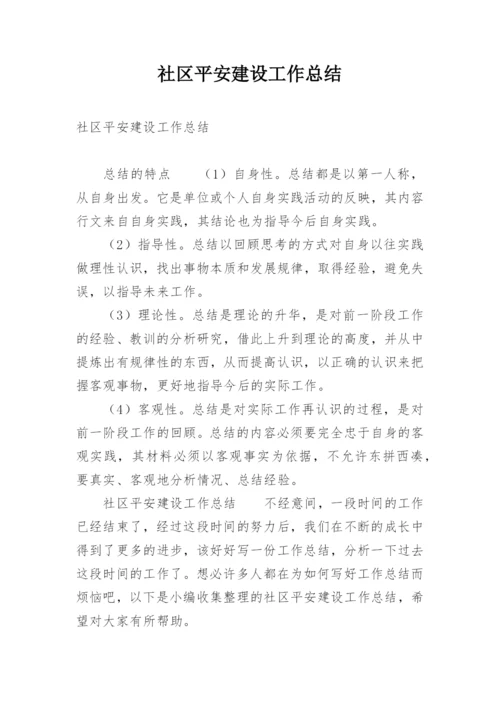 社区平安建设工作总结

社区平安建设工作总结

总结的特点　（1）自身性。总结都是以第一人称，从自身出发。它是单位或个人自身实践活动的反映，其内容行文来自自身实践，其结论也为指导今后自身实践。

（2）指导性。总结以回顾思考的方式对自身以往实践做理性认识，找出事物本质和发展规律，取得经验，避免失误，以指导未来工作。

（3）理论性。总结是理论的升华，是对前一阶段工作的经验、教训的分析研究，借此上升到理论的高度，并从中提炼出有规律性的东西，从而提高认识，以正确的认识来把握客观事物，更好地指导今后的实际工作。

（4）客观性。总结是对实际工作再认识的过程，是对前一阶段工作的回顾。总结的内容必须要完全忠于自身的客观实践，其材料必须以客观事实为依据，不允许东拼西凑，要真实、客观地分析情况、总结经验。

社区平安建设工作总结　不经意间，一段时间的工作已经结束了，经过这段时间的努力后，我们在不断的成长中得到了更多的进步，该好好写一份工作总结，分析一下过去这段时间的工作了。想必许多人都在为如何写好工作总结而烦恼吧，以下是小编收集整理的社区平安建设工作总结，希望对大家有所帮助。